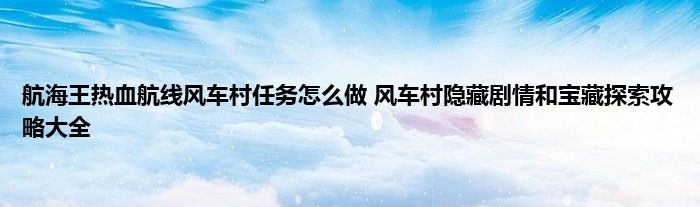 航海王热血航线风车村任务怎么做 风车村隐藏剧情和宝藏探索攻略大全